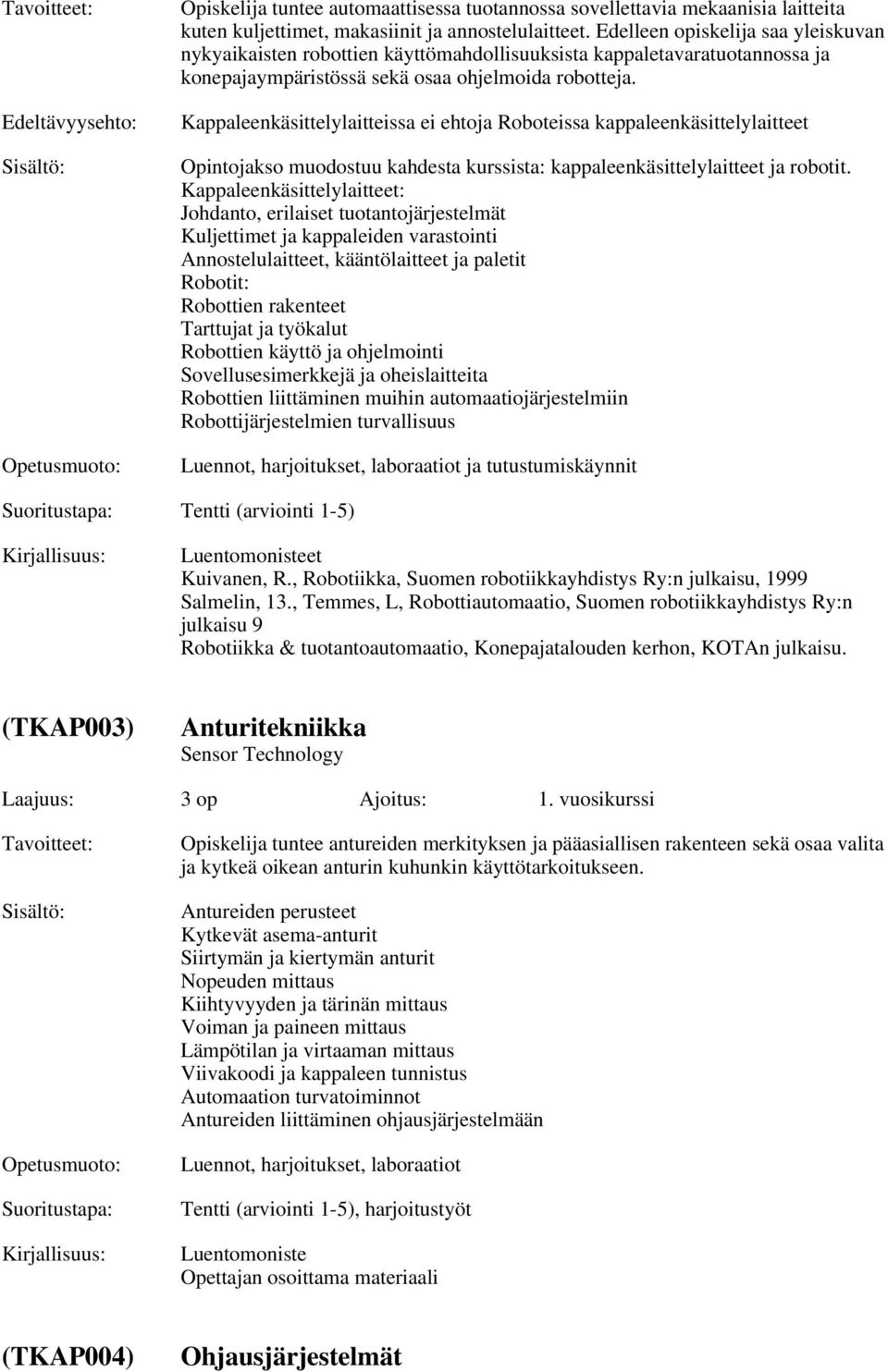 Tavoitteet: Opiskelija tuntee automaattisessa tuotannossa sovellettavia mekaanisia laitteita kuten kuljettimet, makasiinit ja annostelulaitteet. Edelleen opiskelija saa yleiskuvan nykyaikaisten robottien käyttömahdollisuuksista kappaletavaratuotannossa ja konepajaympäristössä sekä osaa ohjelmoida robotteja.

Edeltävyysehto: Kappaleenkäsittelylaitteissa ei ehtoja Roboteissa kappaleenkäsittelylaitteet

Sisältö: Opintojakso muodostuu kahdesta kurssista: kappaleenkäsittelylaitteet ja robotit.
Kappaleenkäsittelylaitteet:
Johdanto, erilaiset tuotantojärjestelmät
Kuljettimet ja kappaleiden varastointi
Annostelulaitteet, kääntölaitteet ja paletit
Robotit:
Robottien rakenteet
Tarttujat ja työkalut
Robottien käyttö ja ohjelmointi
Sovellusesimerkkejä ja oheislaitteita
Robottien liittäminen muihin automaatiojärjestelmiin
Robottijärjestelmien turvallisuus

Opetusmuoto: Luennot, harjoitukset, laboraatiot ja tutustumiskäynnit

Suoritustapa: Tentti (arviointi 1-5)

Kirjallisuus: Luentomonisteet
Kuivanen, R., Robotiikka, Suomen robotiikkayhdistys Ry:n julkaisu, 1999
Salmelin, 13., Temmes, L, Robottiautomaatio, Suomen robotiikkayhdistys Ry:n julkaisu 9
Robotiikka & tuotantoautomaatio, Konepajatalouden kerhon, KOTAn julkaisu.

(TKAP003) Anturitekniikka
Sensor Technology

Laajuus: 3 op Ajoitus: 1. vuosikurssi

Tavoitteet: Opiskelija tuntee antureiden merkityksen ja pääasiallisen rakenteen sekä osaa valita ja kytkeä oikean anturin kuhunkin käyttötarkoitukseen.

Sisältö: Antureiden perusteet
Kytkevät asema-anturit
Siirtymän ja kiertymän anturit
Nopeuden mittaus
Kiihtyvyyden ja tärinän mittaus
Voiman ja paineen mittaus
Lämpötilan ja virtaaman mittaus
Viivakoodi ja kappaleen tunnistus
Automaation turvatoiminnot
Antureiden liittäminen ohjausjärjestelmään

Opetusmuoto: Luennot, harjoitukset, laboraatiot

Suoritustapa: Tentti (arviointi 1-5), harjoitustyöt

Kirjallisuus: Luentomoniste
Opettajan osoittama materiaali

(TKAP004) Ohjausjärjestelmät